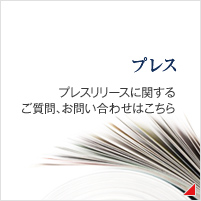 プレス

プレスリリースに関する
ご質問、お問い合わせはこちら